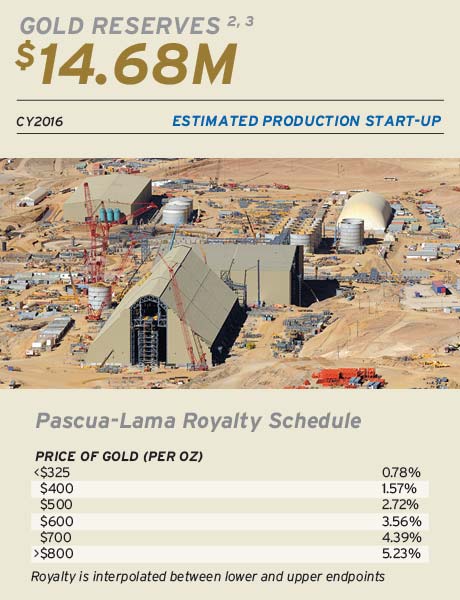 GOLD RESERVES $^{2, 3}$

$14.68M

CY2016

ESTIMATED PRODUCTION START-UP

Pascua-Lama Royalty Schedule

| PRICE OF GOLD (PER OZ) | |
|---|---|
| <$325 | 0.78% |
| $400 | 1.57% |
| $500 | 2.72% |
| $600 | 3.56% |
| $700 | 4.39% |
| >$800 | 5.23% |

Royalty is interpolated between lower and upper endpoints